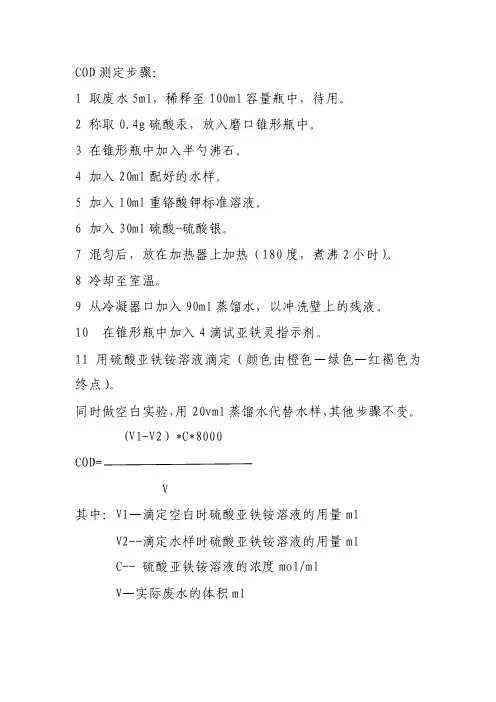 COD 测定步骤:

1 取废水 5ml，稀释至 100ml 容量瓶中，待用。

2 称取 0.4g 硫酸汞，放入磨口锥形瓶中。

3 在锥形瓶中加入半勺沸石。

4 加入 20ml 配好的水样。

5 加入 10ml 重铬酸钾标准溶液。

6 加入 30ml 硫酸-硫酸银。

7 混匀后，放在加热器上加热（180度，煮沸 2 小时）。

8 冷却至室温。

9 从冷凝器口加入 90ml 蒸馏水，以冲洗壁上的残液。

10 在锥形瓶中加入 4 滴试亚铁灵指示剂。

11 用硫酸亚铁铵溶液滴定（颜色由橙色—绿色—红褐色为终点）。

同时做空白实验,用 20vml 蒸馏水代替水样,其他步骤不变。

$COD=\frac{(V1-V2)*C*8000}{V}$

其中: V1—滴定空白时硫酸亚铁铵溶液的用量 ml

V2--滴定水样时硫酸亚铁铵溶液的用量 ml

C-- 硫酸亚铁铵溶液的浓度 mol/ml

V—实际废水的体积 ml